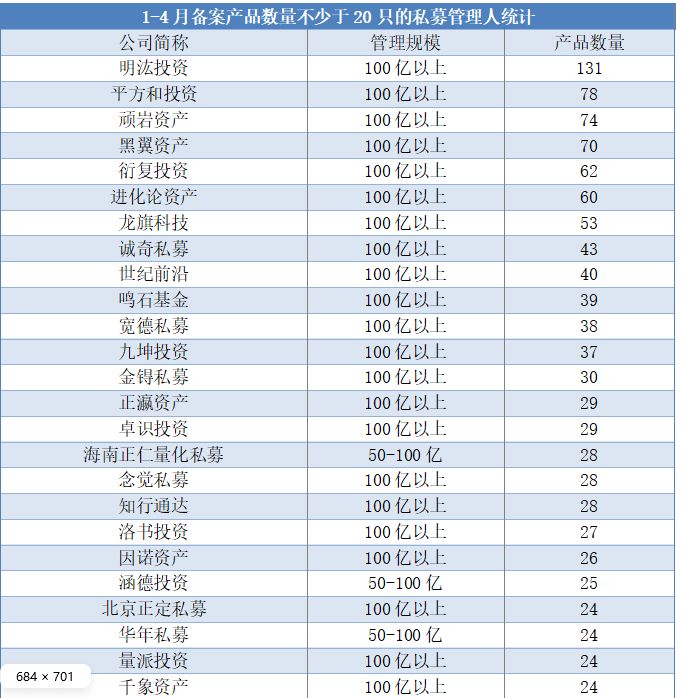 1-4 月备案产品数量不少于 20 只的私募管理人统计

| 公司简称 | 管理规模 | 产品数量 |
|---|---|---|
| 明汯投资 | 100 亿以上 | 131 |
| 平方和投资 | 100 亿以上 | 78 |
| 顽岩资产 | 100 亿以上 | 74 |
| 黑翼资产 | 100 亿以上 | 70 |
| 衍复投资 | 100 亿以上 | 62 |
| 进化论资产 | 100 亿以上 | 60 |
| 龙旗科技 | 100 亿以上 | 53 |
| 诚奇私募 | 100 亿以上 | 43 |
| 世纪前沿 | 100 亿以上 | 40 |
| 鸣石基金 | 100 亿以上 | 39 |
| 宽德私募 | 100 亿以上 | 38 |
| 九坤投资 | 100 亿以上 | 37 |
| 金锝私募 | 100 亿以上 | 30 |
| 正瀛资产 | 100 亿以上 | 29 |
| 卓识投资 | 100 亿以上 | 29 |
| 海南正仁量化私募 | 50-100 亿 | 28 |
| 念觉私募 | 100 亿以上 | 28 |
| 知行通达 | 100 亿以上 | 28 |
| 洛书投资 | 100 亿以上 | 27 |
| 因诺资产 | 100 亿以上 | 26 |
| 涵德投资 | 50-100 亿 | 25 |
| 北京正定私募 | 100 亿以上 | 24 |
| 华年私募 | 50-100 亿 | 24 |
| 量派投资 | 100 亿以上 | 24 |
| 千象资产 | 100 亿以上 | 24 |

684 × 701